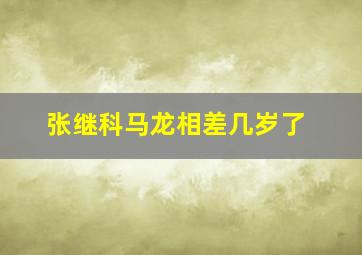 张继科马龙相差几岁了